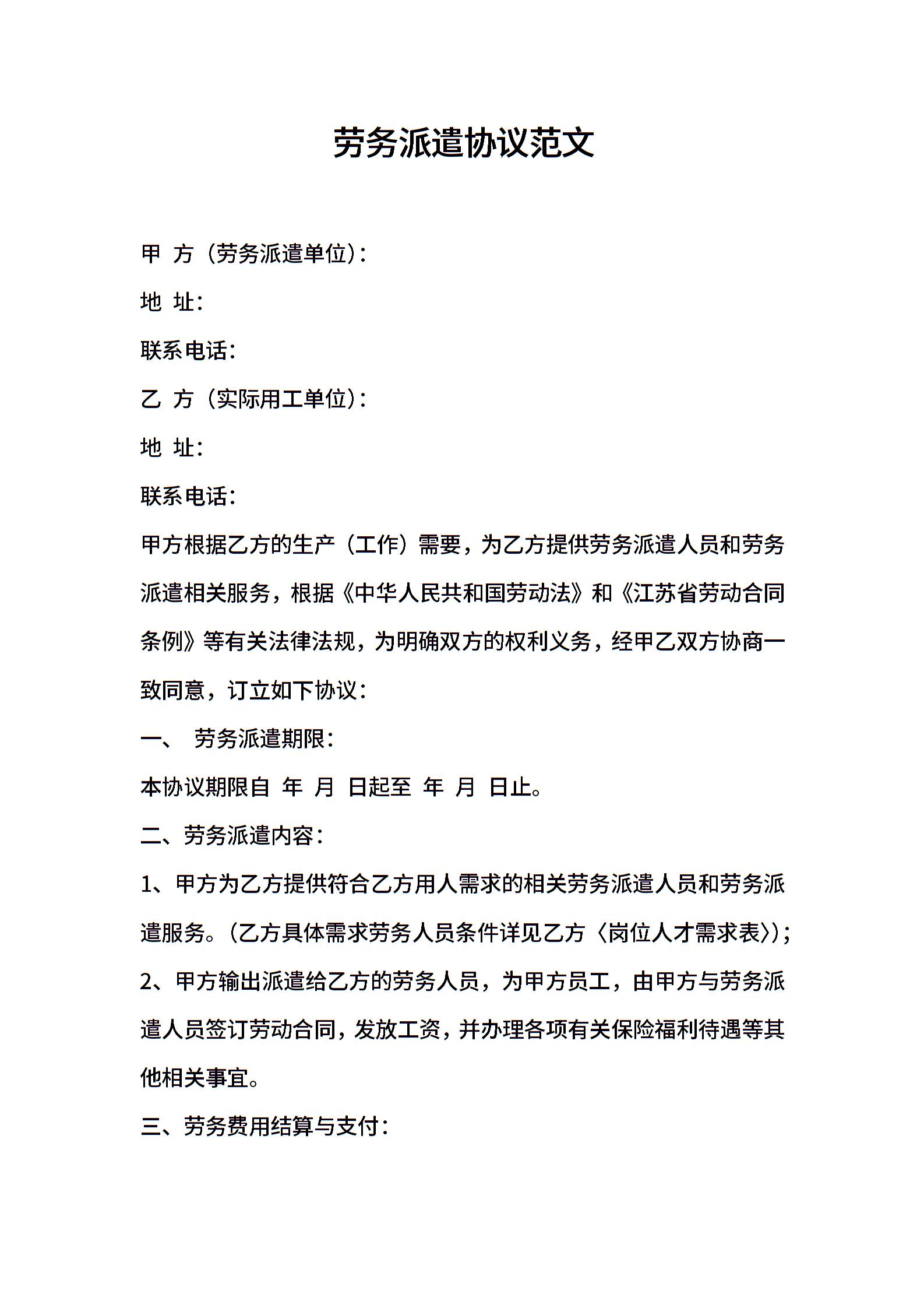 劳务派遣协议范文

甲 方（劳务派遣单位）：

地 址：

联系电话：

乙 方（实际用工单位）：

地 址：

联系电话：

甲方根据乙方的生产（工作）需要，为乙方提供劳务派遣人员和劳务派遣相关服务，根据《中华人民共和国劳动法》和《江苏省劳动合同条例》等有关法律法规，为明确双方的权利义务，经甲乙双方协商一致同意，订立如下协议：

一、 劳务派遣期限：

本协议期限自 年 月 日起至 年 月 日止。

二、劳务派遣内容：

1、甲方为乙方提供符合乙方用人需求的相关劳务派遣人员和劳务派遣服务。（乙方具体需求劳务人员条件详见乙方〈岗位人才需求表〉）；

2、甲方输出派遣给乙方的劳务人员，为甲方员工，由甲方与劳务派遣人员签订劳动合同，发放工资，并办理各项有关保险福利待遇等其他相关事宜。

三、劳务费用结算与支付：